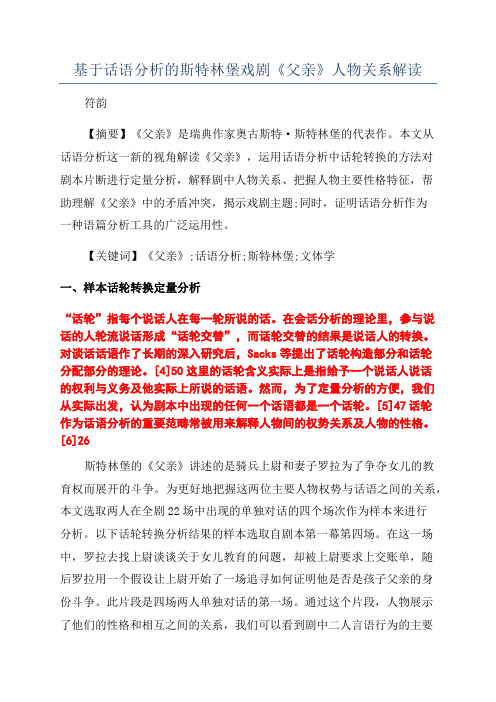 基于话语分析的斯特林堡戏剧《父亲》人物关系解读

符韵

【摘要】《父亲》是瑞典作家奥古斯特·斯特林堡的代表作。本文从话语分析这一新的视角解读《父亲》，运用话语分析中话轮转换的方法对剧本片断进行定量分析，解释剧中人物关系、把握人物主要性格特征，帮助理解《父亲》中的矛盾冲突，揭示戏剧主题;同时，证明话语分析作为一种语篇分析工具的广泛运用性。

【关键词】《父亲》;话语分析;斯特林堡;文体学

一、样本话轮转换定量分析

“话轮”指每个说话人在每一轮所说的话。在会话分析的理论里，参与说话的人轮流说话形成“话轮交替”，而话轮交替的结果是说话人的转换。对谈话话语作了长期的深入研究后，Sacks 等提出了话轮构造部分和话轮分配部分的理论。[4]50 这里的话轮含义实际上是指给予一个说话人说话的权利与义务及他实际上所说的话语。然而，为了定量分析的方便，我们从实际出发，认为剧本中出现的任何一个话语都是一个话轮。[5]47 话轮作为话语分析的重要范畴常被用来解释人物间的权势关系及人物的性格。[6]26

斯特林堡的《父亲》讲述的是骑兵上尉和妻子罗拉为了争夺女儿的教育权而展开的斗争。为更好地把握这两位主要人物权势与话语之间的关系，本文选取两人在全剧 22 场中出现的单独对话的四个场次作为样本来进行分析。以下话轮转换分析结果的样本选取自剧本第一幕第四场。在这一场中，罗拉去找上尉谈谈关于女儿教育的问题，却被上尉要求上交账单，随后罗拉用一个假设让上尉开始了一场追寻如何证明他是否是孩子父亲的身份斗争。此片段是四场两人单独对话的第一场。通过这个片段，人物展示了他们的性格和相互之间的关系，我们可以看到剧中二人言语行为的主要